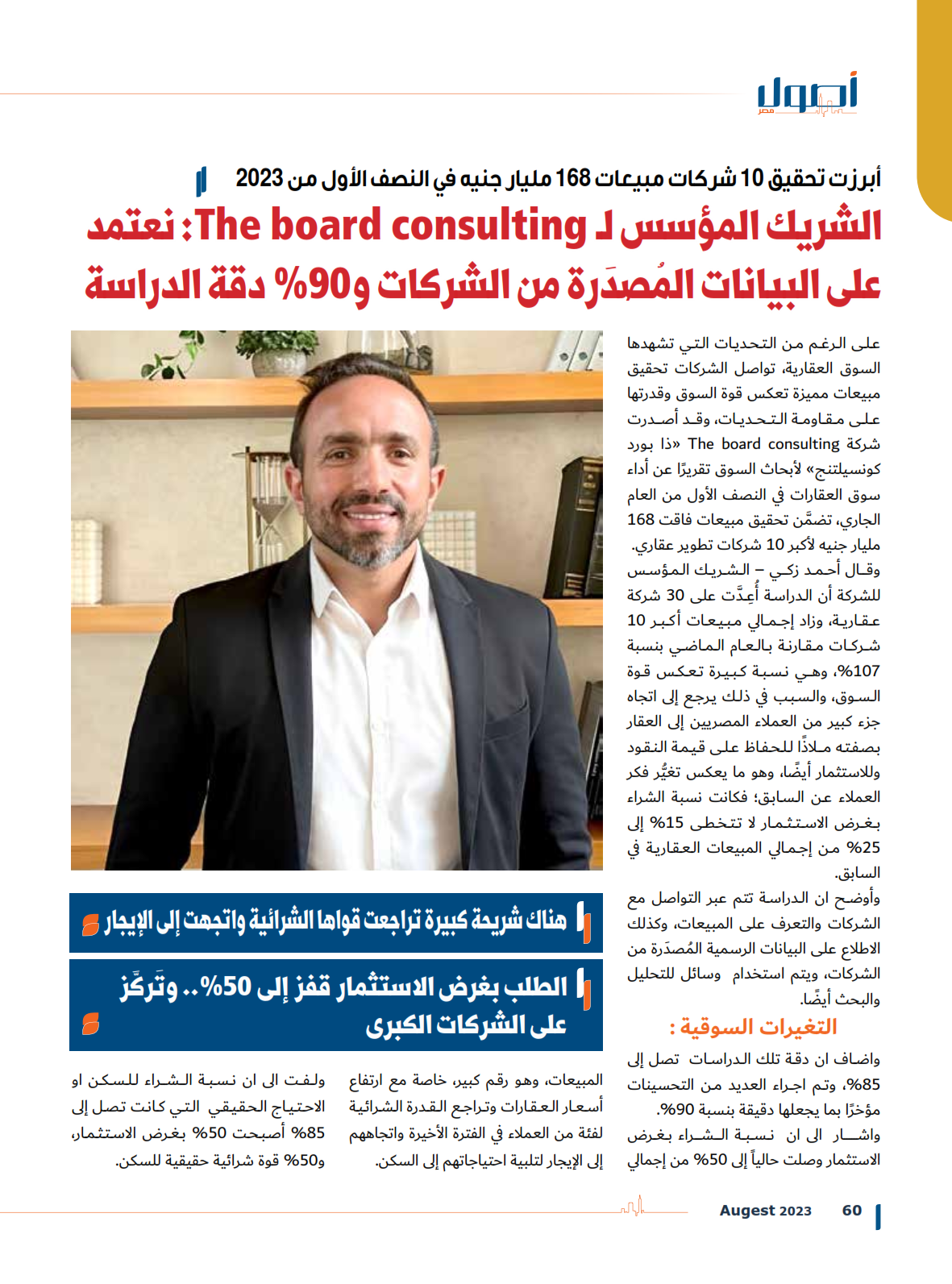 أصول مصر

أبرزت تحقيق 10 شركات مبيعات 168 مليار جنيه في النصف الأول من 2023

الشريك المؤسس لـ The board consulting: نعتمد على البيانات المُصدَرة من الشركات و90% دقة الدراسة

على الرغم من التحديات التي تشهدها السوق العقارية، تواصل الشركات تحقيق مبيعات مميزة تعكس قوة السوق وقدرتها على مقاومة التحديات، وقد أصدرت شركة The board consulting «ذا بورد كونسيلتنج» لأبحاث السوق تقريرًا عن أداء سوق العقارات في النصف الأول من العام الجاري، تضمَّن تحقيق مبيعات فاقت 168 مليار جنيه لأكبر 10 شركات تطوير عقاري.

وقال أحمد زكي – الشريك المؤسس للشركة أن الدراسة أُعِدَّت على 30 شركة عقارية، وزاد إجمالي مبيعات أكبر 10 شركات مقارنة بالعام الماضي بنسبة 107%، وهي نسبة كبيرة تعكس قوة السوق، والسبب في ذلك يرجع إلى اتجاه جزء كبير من العملاء المصريين إلى العقار بصفته ملاذًا للحفاظ على قيمة النقود وللاستثمار أيضًا، وهو ما يعكس تغيُّر فكر العملاء عن السابق؛ فكانت نسبة الشراء بغرض الاستثمار لا تتخطى 15% إلى 25% من إجمالي المبيعات العقارية في السابق.

وأوضح ان الدراسة تتم عبر التواصل مع الشركات والتعرف على المبيعات، وكذلك الاطلاع على البيانات الرسمية المُصدَرة من الشركات، ويتم استخدام وسائل للتحليل والبحث أيضًا.

التغيرات السوقية :

واضاف ان دقة تلك الدراسات تصل إلى 85%، وتم اجراء العديد من التحسينات مؤخرًا بما يجعلها دقيقة بنسبة 90%.

واشار الى ان نسبة الشراء بغرض الاستثمار وصلت حالياً إلى 50% من إجمالي المبيعات، وهو رقم كبير، خاصة مع ارتفاع أسعار العقارات وتراجع القدرة الشرائية لفئة من العملاء في الفترة الأخيرة واتجاههم إلى الإيجار لتلبية احتياجاتهم إلى السكن.

ولفت الى ان نسبة الشراء للسكن او الاحتياج الحقيقي التي كانت تصل إلى 85% أصبحت 50% بغرض الاستثمار، و50% قوة شرائية حقيقية للسكن.

هناك شريحة كبيرة تراجعت قواها الشرائية واتجهت إلى الإيجار

الطلب بغرض الاستثمار قفز إلى 50%.. وتَركَّز على الشركات الكبرى

Augest 2023 60